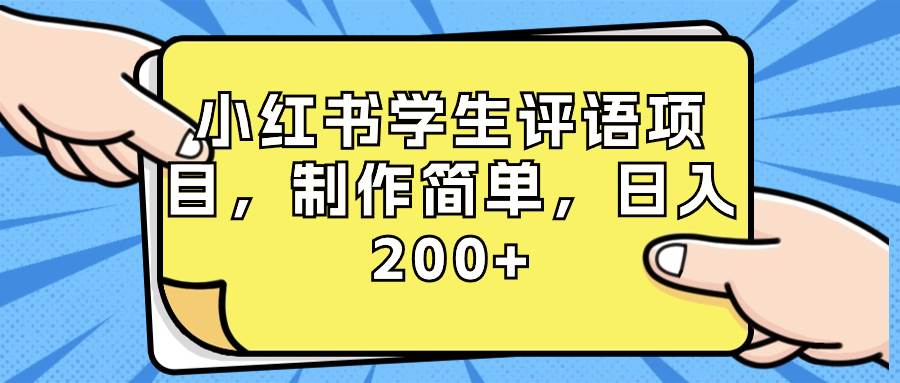 小红书学生评语项目，制作简单，日入200+